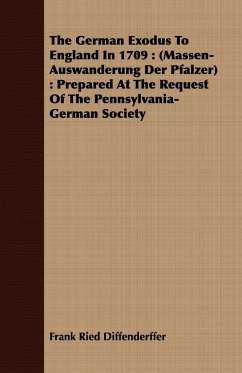 The German Exodus To England In 1709 : (Massen-Auswanderung Der Pfalzer) : Prepared At The Request Of The Pennsylvania-German Society

Frank Ried Diffenderffer